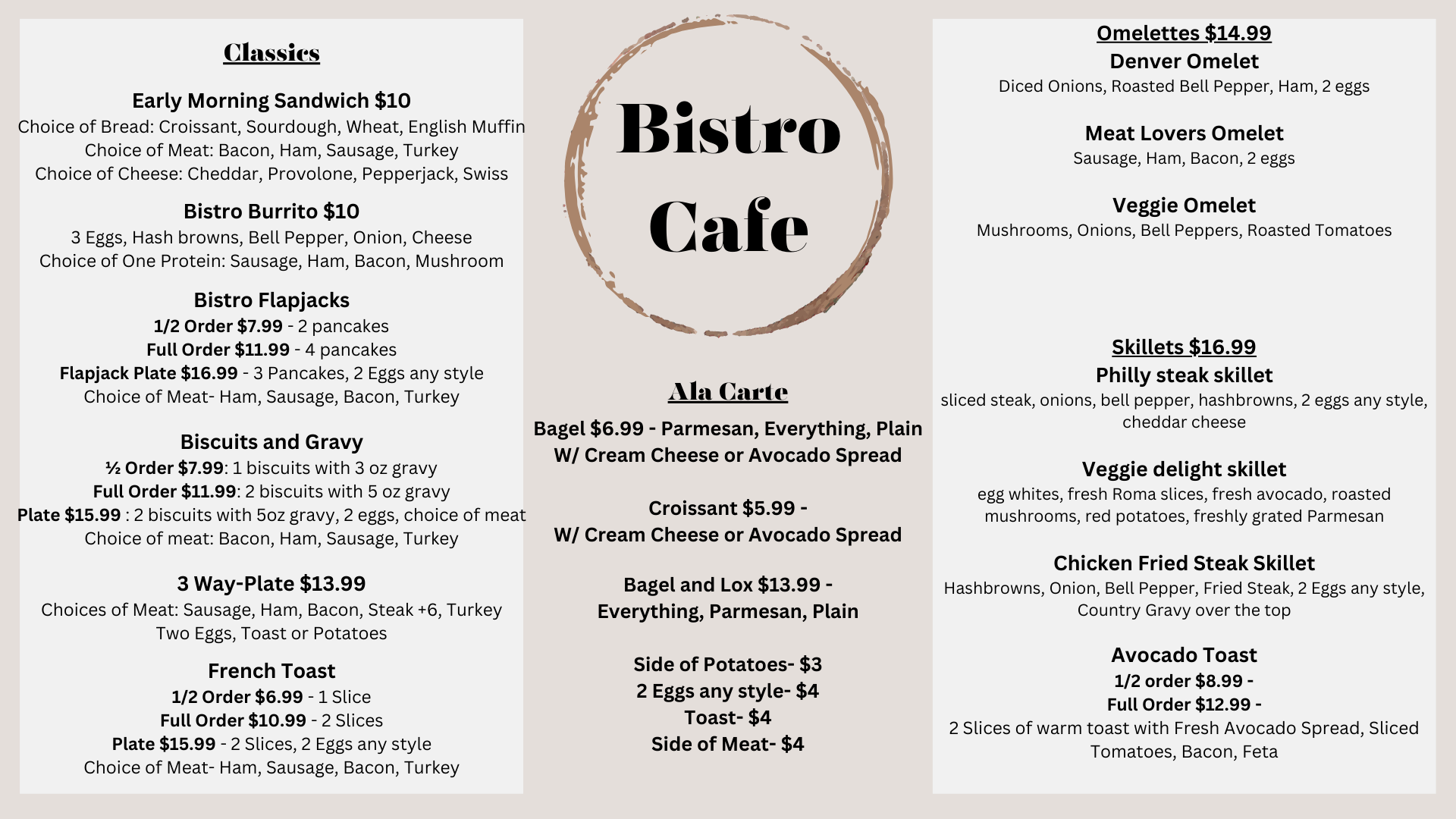 Classics

Early Morning Sandwich $10
Choice of Bread: Croissant, Sourdough, Wheat, English Muffin
Choice of Meat: Bacon, Ham, Sausage, Turkey
Choice of Cheese: Cheddar, Provolone, Pepperjack, Swiss

Bistro Burrito $10
3 Eggs, Hash browns, Bell Pepper, Onion, Cheese
Choice of One Protein: Sausage, Ham, Bacon, Mushroom

Bistro Flapjacks
1/2 Order $7.99 - 2 pancakes
Full Order $11.99 - 4 pancakes
Flapjack Plate $16.99 - 3 Pancakes, 2 Eggs any style
Choice of Meat- Ham, Sausage, Bacon, Turkey

Biscuits and Gravy
½ Order $7.99: 1 biscuits with 3 oz gravy
Full Order $11.99: 2 biscuits with 5 oz gravy
Plate $15.99 : 2 biscuits with 5oz gravy, 2 eggs, choice of meat
Choice of meat: Bacon, Ham, Sausage, Turkey

3 Way-Plate $13.99
Choices of Meat: Sausage, Ham, Bacon, Steak +6, Turkey
Two Eggs, Toast or Potatoes

French Toast
1/2 Order $6.99 - 1 Slice
Full Order $10.99 - 2 Slices
Plate $15.99 - 2 Slices, 2 Eggs any style
Choice of Meat- Ham, Sausage, Bacon, Turkey

Bistro Cafe

Ala Carte
Bagel $6.99 - Parmesan, Everything, Plain
W/ Cream Cheese or Avocado Spread

Croissant $5.99 -
W/ Cream Cheese or Avocado Spread

Bagel and Lox $13.99 -
Everything, Parmesan, Plain

Side of Potatoes- $3
2 Eggs any style- $4
Toast- $4
Side of Meat- $4

Omelettes $14.99
Denver Omelet
Diced Onions, Roasted Bell Pepper, Ham, 2 eggs

Meat Lovers Omelet
Sausage, Ham, Bacon, 2 eggs

Veggie Omelet
Mushrooms, Onions, Bell Peppers, Roasted Tomatoes

Skillets $16.99
Philly steak skillet
sliced steak, onions, bell pepper, hashbrowns, 2 eggs any style, cheddar cheese

Veggie delight skillet
egg whites, fresh Roma slices, fresh avocado, roasted mushrooms, red potatoes, freshly grated Parmesan

Chicken Fried Steak Skillet
Hashbrowns, Onion, Bell Pepper, Fried Steak, 2 Eggs any style, Country Gravy over the top

Avocado Toast
1/2 order $8.99 -
Full Order $12.99 -
2 Slices of warm toast with Fresh Avocado Spread, Sliced Tomatoes, Bacon, Feta